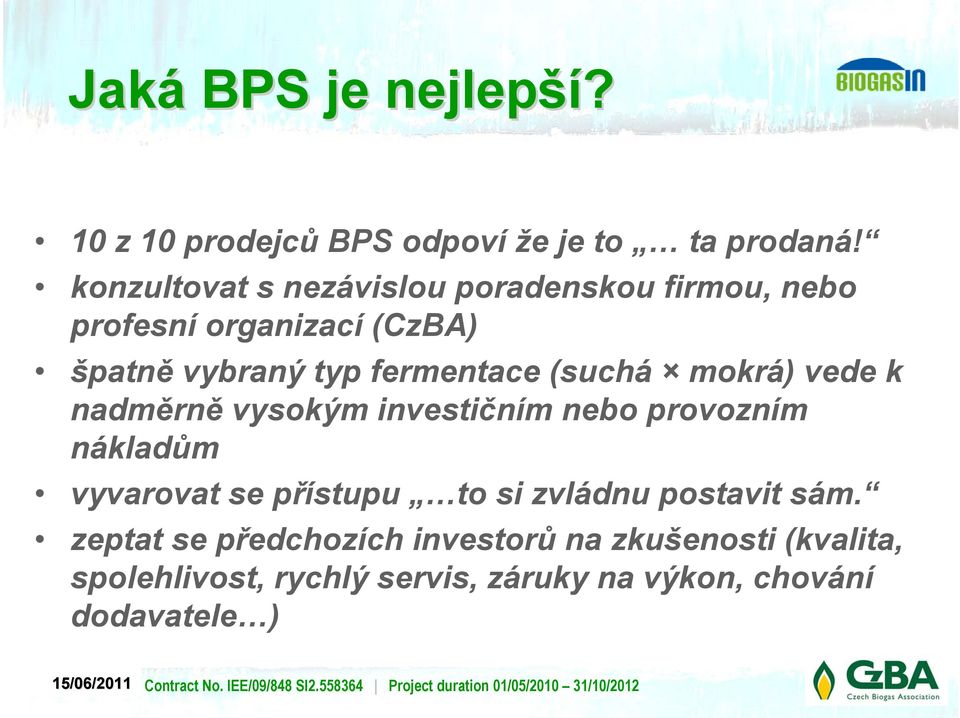 Jaká BPS je nejlepší?

BIOGASIN

• 10 z 10 prodejců BPS odpoví že je to „… ta prodaná!“
• konzultovat s nezávislou poradenskou firmou, nebo profesní organizací (CzBA)
• špatně vybraný typ fermentace (suchá × mokrá) vede k nadměrně vysokým investičním nebo provozním nákladům
• vyvarovat se přístupu „…to si zvládnu postavit sám.“
• zeptat se předchozích investorů na zkušenosti (kvalita, spolehlivost, rychlý servis, záruky na výkon, chování dodavatele…)

15/06/2011 Contract No. IEE/09/848 SI2.558364 | Project duration 01/05/2010 – 31/10/2012

CzBA Czech Biogas Association